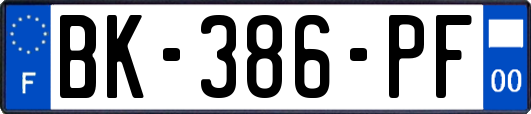 F
BK-386-PF
00